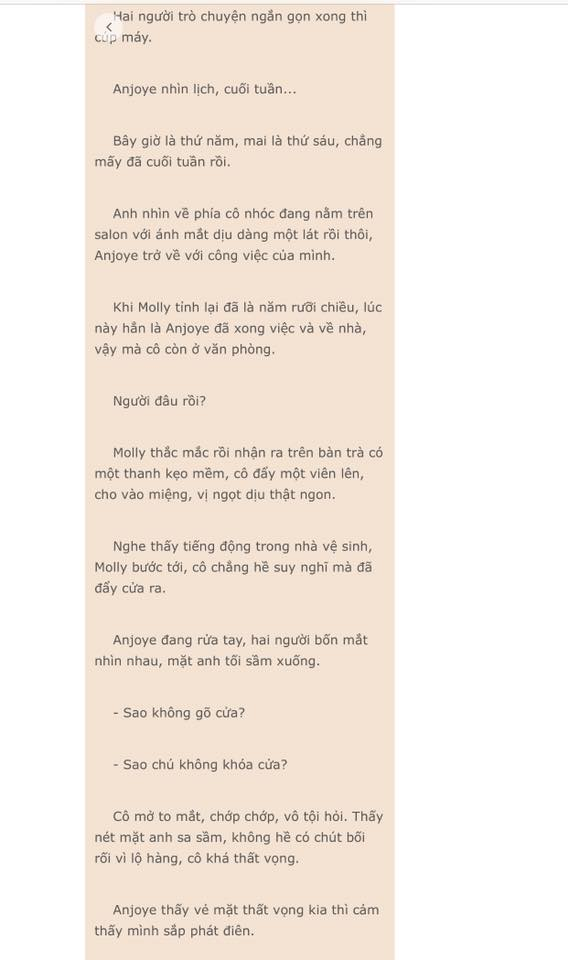 Hai người trò chuyện ngắn gọn xong thì cúp máy.

Anjoye nhìn lịch, cuối tuần...

Bây giờ là thứ năm, mai là thứ sáu, chẳng mấy đã cuối tuần rồi.

Anh nhìn về phía cô nhóc đang nằm trên salon với ánh mắt dịu dàng một lát rồi thôi, Anjoye trở về với công việc của mình.

Khi Molly tỉnh lại đã là năm rưỡi chiều, lúc này hẳn là Anjoye đã xong việc và về nhà, vậy mà cô còn ở văn phòng.

Người đâu rồi?

Molly thắc mắc rồi nhận ra trên bàn trà có một thanh kẹo mềm, cô đẩy một viên lên, cho vào miệng, vị ngọt dịu thật ngon.

Nghe thấy tiếng động trong nhà vệ sinh, Molly bước tới, cô chẳng hề suy nghĩ mà đã đẩy cửa ra.

Anjoye đang rửa tay, hai người bốn mắt nhìn nhau, mặt anh tối sầm xuống.

- Sao không gõ cửa?

- Sao chú không khóa cửa?

Cô mở to mắt, chớp chớp, vô tội hỏi. Thấy nét mặt anh sa sầm, không hề có chút bối rối vì lộ hàng, cô khá thất vọng.

Anjoye thấy vẻ mặt thất vọng kia thì cảm thấy mình sắp phát điên.